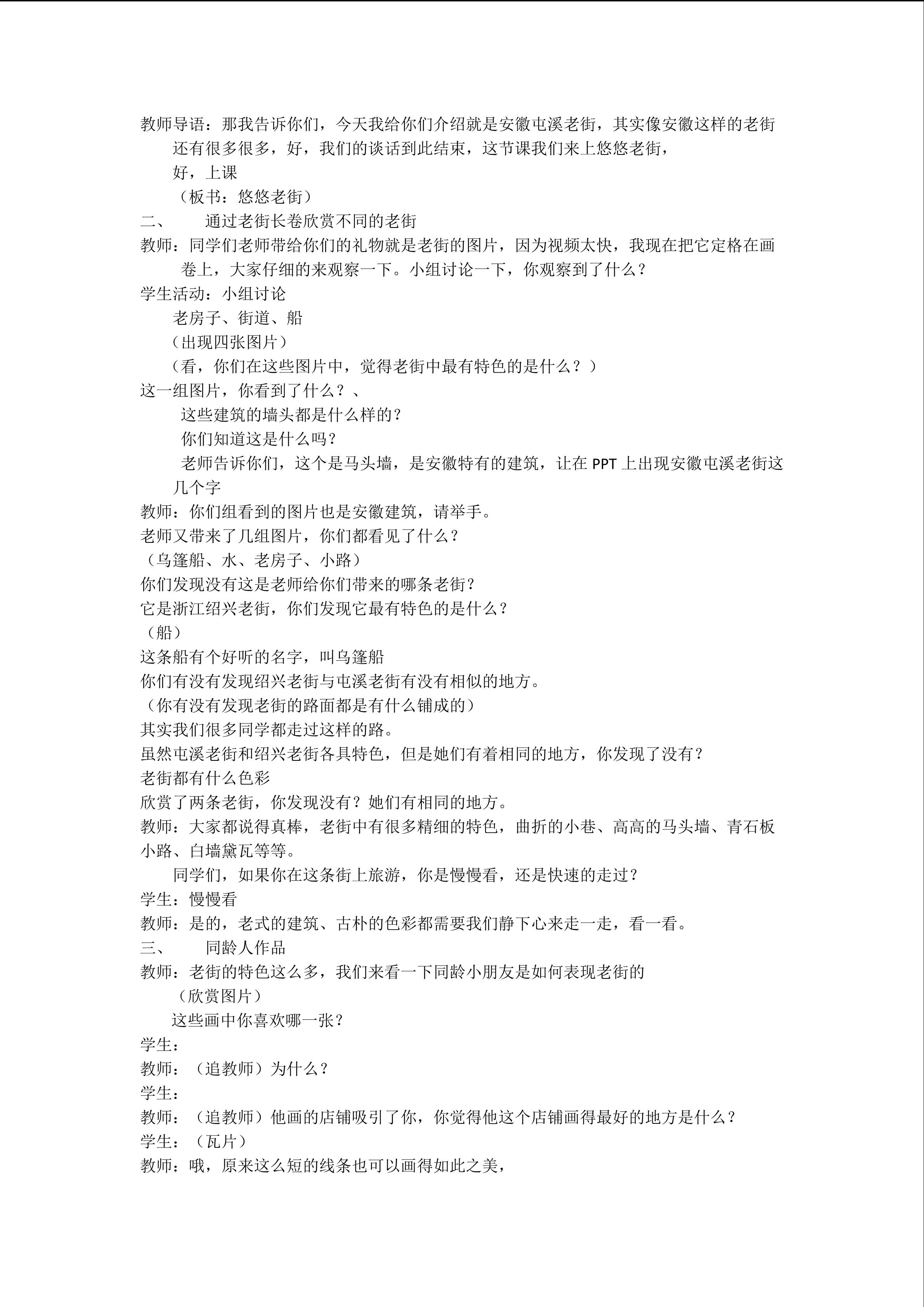 教师导语：那我告诉你们，今天我给你们介绍就是安徽屯溪老街，其实像安徽这样的老街还有很多很多，好，我们的谈话到此结束，这节课我们来上悠悠老街，

好，上课

（板书：悠悠老街）

二、 通过老街长卷欣赏不同的老街

教师：同学们老师带给你们的礼物就是老街的图片，因为视频太快，我现在把它定格在画卷上，大家仔细的来观察一下。小组讨论一下，你观察到了什么？

学生活动：小组讨论

老房子、街道、船

（出现四张图片）

（看，你们在这些图片中，觉得老街中最有特色的是什么？）

这一组图片，你看到了什么？、

这些建筑的墙头都是什么样的？

你们知道这是什么吗？

老师告诉你们，这个是马头墙，是安徽特有的建筑，让在PPT上出现安徽屯溪老街这几个字

教师：你们组看到的图片也是安徽建筑，请举手。

老师又带来了几组图片，你们都看见了什么？

（乌篷船、水、老房子、小路）

你们发现没有这是老师给你们带来的哪条老街？

它是浙江绍兴老街，你们发现它最有特色的是什么？

（船）

这条船有个好听的名字，叫乌篷船

你们有没有发现绍兴老街与屯溪老街有没有相似的地方。

（你有没有发现老街的路面都是有什么铺成的）

其实我们很多同学都走过这样的路。

虽然屯溪老街和绍兴老街各具特色，但是她们有着相同的地方，你发现了没有？

老街都有什么色彩

欣赏了两条老街，你发现没有？她们有相同的地方。

教师：大家都说得真棒，老街中有很多精细的特色，曲折的小巷、高高的马头墙、青石板小路、白墙黛瓦等等。

同学们，如果你在这条街上旅游，你是慢慢看，还是快速的走过？

学生：慢慢看

教师：是的，老式的建筑、古朴的色彩都需要我们静下心来走一走，看一看。

三、 同龄人作品

教师：老街的特色这么多，我们来看一下同龄小朋友是如何表现老街的

（欣赏图片）

这些画中你喜欢哪一张？

学生：

教师：（追教师）为什么？

学生：

教师：（追教师）他画的店铺吸引了你，你觉得他这个店铺画得最好的地方是什么？

学生：（瓦片）

教师：哦，原来这么短的线条也可以画得如此之美，